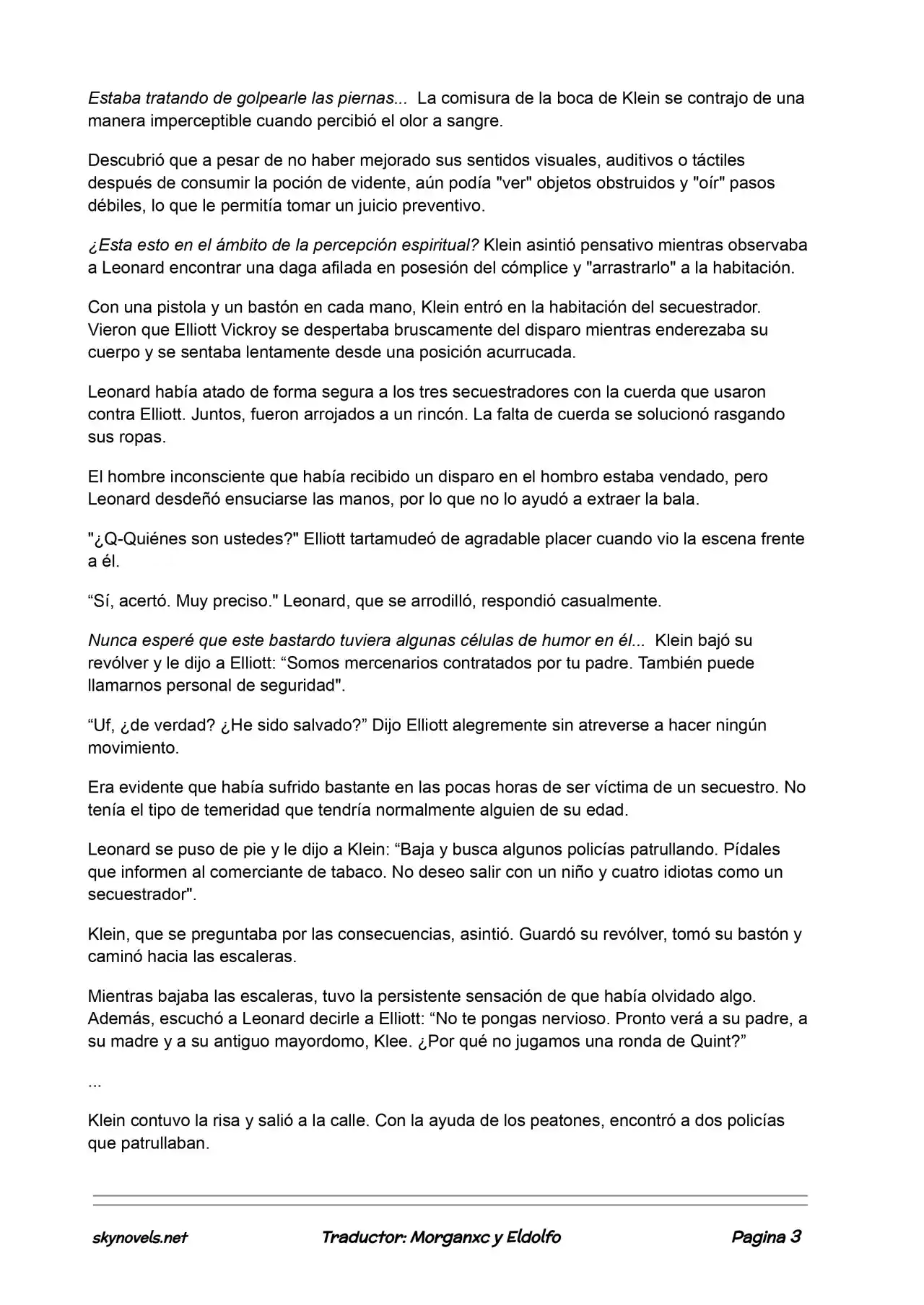 Estaba tratando de golpearle las piernas... La comisura de la boca de Klein se contrajo de una manera imperceptible cuando percibió el olor a sangre.

Descubrió que a pesar de no haber mejorado sus sentidos visuales, auditivos o táctiles después de consumir la poción de vidente, aún podía "ver" objetos obstruidos y "oír" pasos débiles, lo que le permitía tomar un juicio preventivo.

¿Esta esto en el ámbito de la percepción espiritual? Klein asintió pensativo mientras observaba a Leonard encontrar una daga afilada en posesión del cómplice y "arrastrarlo" a la habitación.

Con una pistola y un bastón en cada mano, Klein entró en la habitación del secuestrador. Vieron que Elliott Vickroy se despertaba bruscamente del disparo mientras enderezaba su cuerpo y se sentaba lentamente desde una posición acurrucada.

Leonard había atado de forma segura a los tres secuestradores con la cuerda que usaron contra Elliott. Juntos, fueron arrojados a un rincón. La falta de cuerda se solucionó rasgando sus ropas.

El hombre inconsciente que había recibido un disparo en el hombro estaba vendado, pero Leonard desdeñó ensuciarse las manos, por lo que no lo ayudó a extraer la bala.

"¿Q-Quiénes son ustedes?" Elliott tartamudeó de agradable placer cuando vio la escena frente a él.

"Sí, acertó. Muy preciso." Leonard, que se arrodilló, respondió casualmente.

Nunca esperé que este bastardo tuviera algunas células de humor en él... Klein bajó su revólver y le dijo a Elliott: "Somos mercenarios contratados por tu padre. También puede llamarnos personal de seguridad".

"Uf, ¿de verdad? ¿He sido salvado?" Dijo Elliott alegremente sin atreverse a hacer ningún movimiento.

Era evidente que había sufrido bastante en las pocas horas de ser víctima de un secuestro. No tenía el tipo de temeridad que tendría normalmente alguien de su edad.

Leonard se puso de pie y le dijo a Klein: "Baja y busca algunos policías patrullando. Pídales que informen al comerciante de tabaco. No deseo salir con un niño y cuatro idiotas como un secuestrador".

Klein, que se preguntaba por las consecuencias, asintió. Guardó su revólver, tomó su bastón y caminó hacia las escaleras.

Mientras bajaba las escaleras, tuvo la persistente sensación de que había olvidado algo. Además, escuchó a Leonard decirle a Elliott: "No te pongas nervioso. Pronto verá a su padre, a su madre y a su antiguo mayordomo, Klee. ¿Por qué no jugamos una ronda de Quint?"

...

Klein contuvo la risa y salió a la calle. Con la ayuda de los peatones, encontró a dos policías que patrullaban.

skynovels.net Traductor: Morganxc y Eldolfo Pagina 3